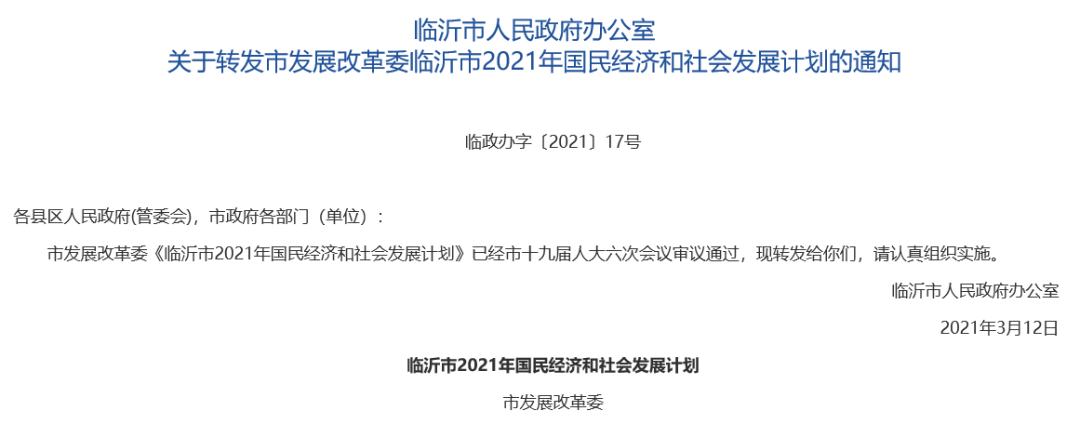 临沂市人民政府办公室
关于转发市发展改革委临沂市2021年国民经济和社会发展计划的通知

临政办字〔2021〕17号

各县区人民政府(管委会)，市政府各部门（单位）：

市发展改革委《临沂市2021年国民经济和社会发展计划》已经市十九届人大六次会议审议通过，现转发给你们，请认真组织实施。

临沂市人民政府办公室

2021年3月12日

临沂市2021年国民经济和社会发展计划

市发展改革委